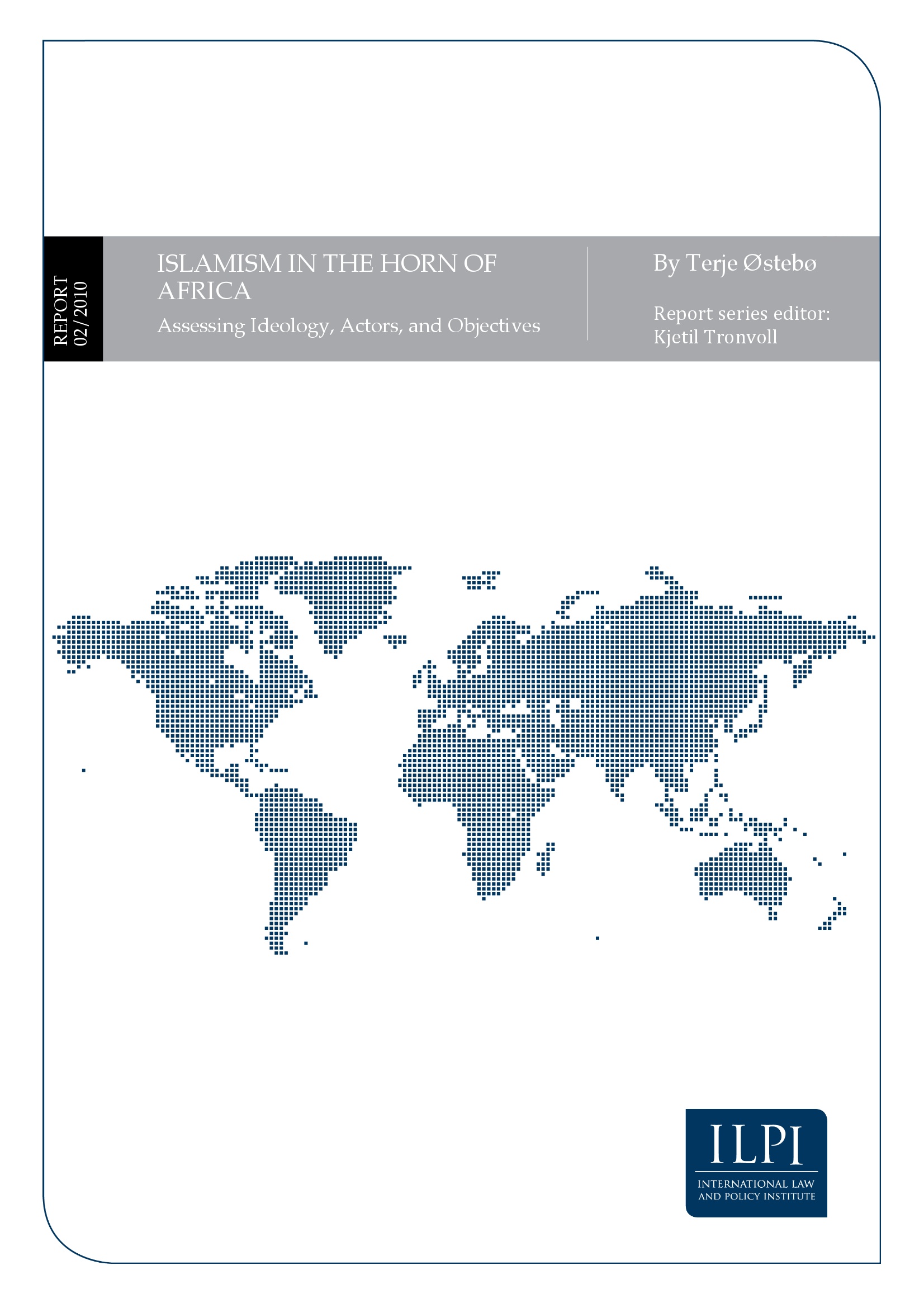 REPORT
02/2010

ISLAMISM IN THE HORN OF AFRICA

Assessing Ideology, Actors, and Objectives

By Terje Østebø

Report series editor:
Kjetil Tronvoll

ILPI

INTERNATIONAL LAW
AND POLICY INSTITUTE